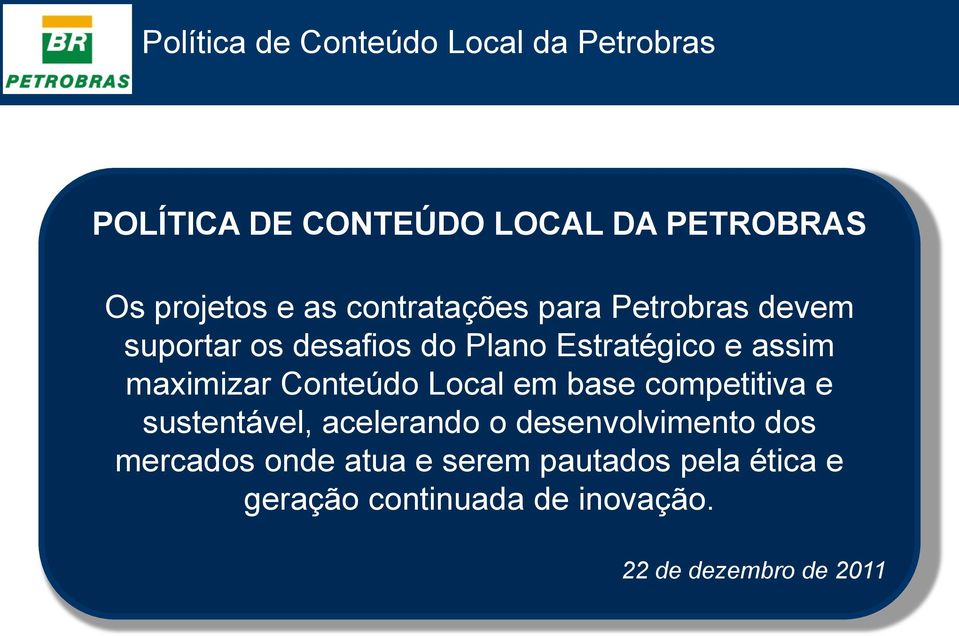 BR
PETROBRAS

Política de Conteúdo Local da Petrobras

POLÍTICA DE CONTEÚDO LOCAL DA PETROBRAS

Os projetos e as contratações para Petrobras devem suportar os desafios do Plano Estratégico e assim maximizar Conteúdo Local em base competitiva e sustentável, acelerando o desenvolvimento dos mercados onde atua e serem pautados pela ética e geração continuada de inovação.

22 de dezembro de 2011